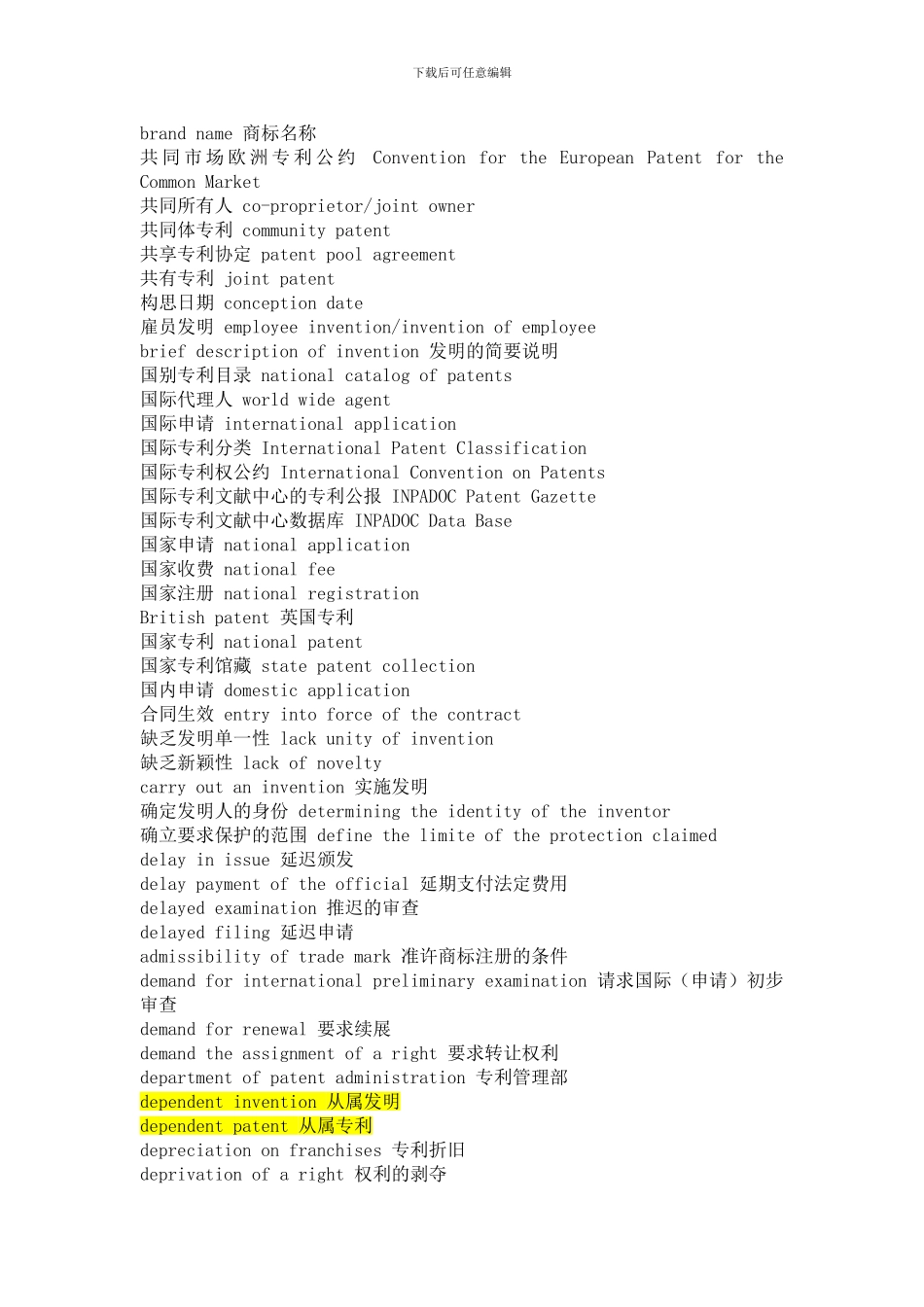 下载后可任意编辑

brand name 商标名称
共同市场欧洲专利公约 Convention for the European Patent for the Common Market
共同所有人 co-proprietor/joint owner
共同体专利 community patent
共享专利协定 patent pool agreement
共有专利 joint patent
构思日期 conception date
雇员发明 employee invention/invention of employee
brief description of invention 发明的简要说明
国别专利目录 national catalog of patents
国际代理人 world wide agent
国际申请 international application
国际专利分类 International Patent Classification
国际专利权公约 International Convention on Patents
国际专利文献中心的专利公报 INPADOC Patent Gazette
国际专利文献中心数据库 INPADOC Data Base
国家申请 national application
国家收费 national fee
国家注册 national registration
British patent 英国专利
国家专利 national patent
国家专利馆藏 state patent collection
国内申请 domestic application
合同生效 entry into force of the contract
缺乏发明单一性 lack unity of invention
缺乏新颖性 lack of novelty
carry out an invention 实施发明
确定发明人的身份 determining the identity of the inventor
确立要求保护的范围 define the limite of the protection claimed
delay in issue 延迟颁发
delay payment of the official 延期支付法定费用
delayed examination 推迟的审查
delayed filing 延迟申请
admissibility of trade mark 准许商标注册的条件
demand for international preliminary examination 请求国际（申请）初步审查
demand for renewal 要求续展
demand the assignment of a right 要求转让权利
department of patent administration 专利管理部
dependent invention 从属发明
dependent patent 从属专利
depreciation on franchises 专利折旧
deprivation of a right 权利的剥夺